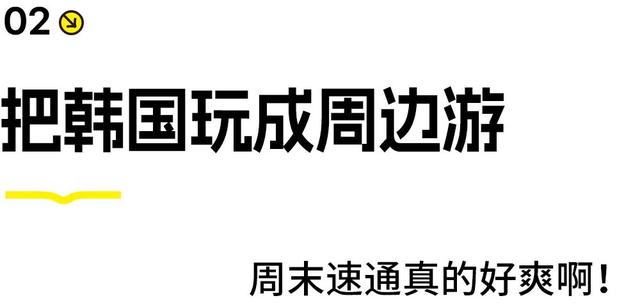 02

把韩国玩成周边游

周末速通真的好爽啊！